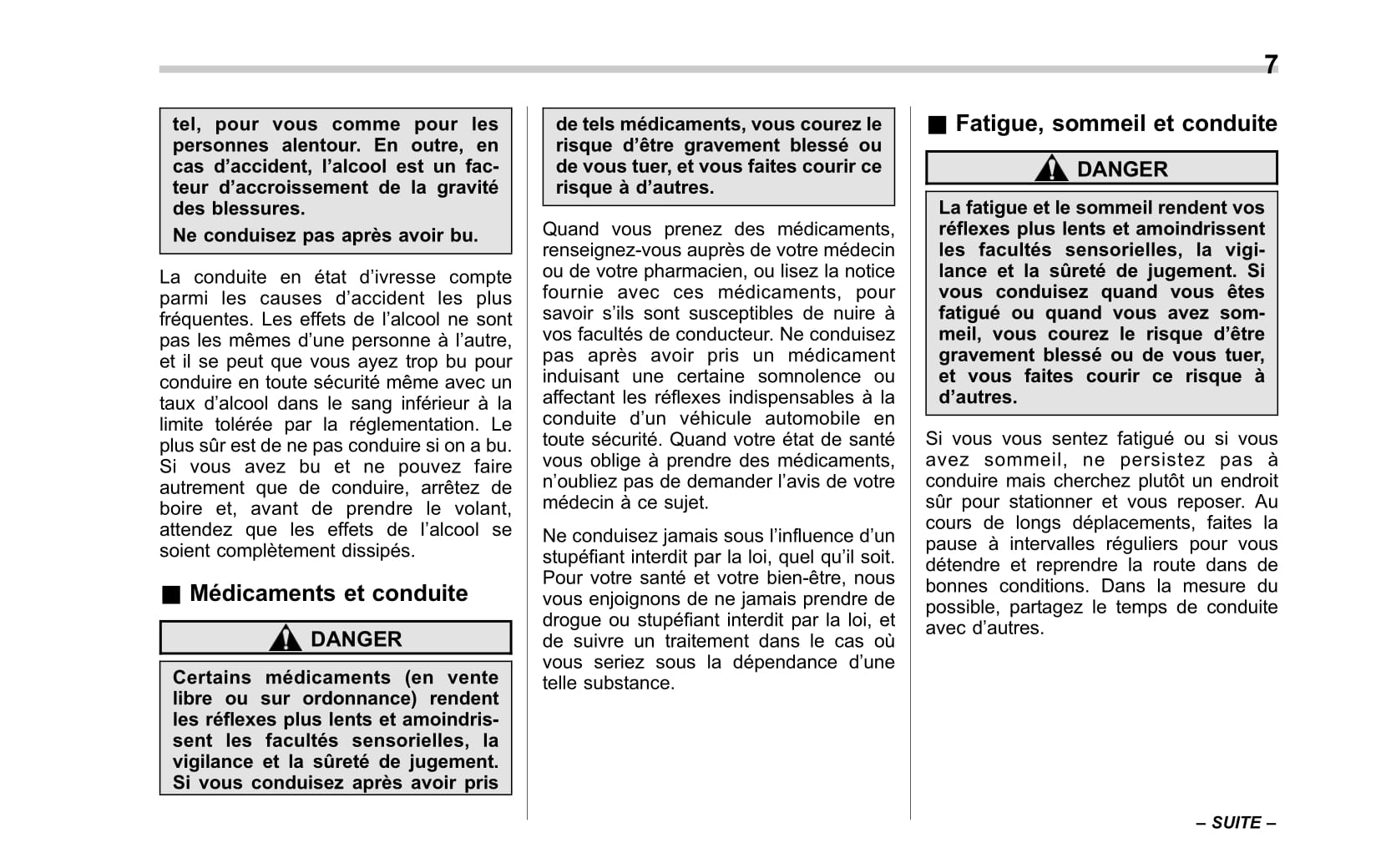 7

tel, pour vous comme pour les personnes alentour. En outre, en cas d'accident, l'alcool est un facteur d'accroissement de la gravité des blessures.

Ne conduisez pas après avoir bu.

La conduite en état d'ivresse compte parmi les causes d'accident les plus fréquentes. Les effets de l'alcool ne sont pas les mêmes d'une personne à l'autre, et il se peut que vous ayez trop bu pour conduire en toute sécurité même avec un taux d'alcool dans le sang inférieur à la limite tolérée par la réglementation. Le plus sûr est de ne pas conduire si on a bu. Si vous avez bu et ne pouvez faire autrement que de conduire, arrêtez de boire et, avant de prendre le volant, attendez que les effets de l'alcool se soient complètement dissipés.

■ Médicaments et conduite

DANGER

Certains médicaments (en vente libre ou sur ordonnance) rendent les réflexes plus lents et amoindrissent les facultés sensorielles, la vigilance et la sûreté de jugement. Si vous conduisez après avoir pris de tels médicaments, vous courez le risque d'être gravement blessé ou de vous tuer, et vous faites courir ce risque à d'autres.

Quand vous prenez des médicaments, renseignez-vous auprès de votre médecin ou de votre pharmacien, ou lisez la notice fournie avec ces médicaments, pour savoir s'ils sont susceptibles de nuire à vos facultés de conducteur. Ne conduisez pas après avoir pris un médicament induisant une certaine somnolence ou affectant les réflexes indispensables à la conduite d'un véhicule automobile en toute sécurité. Quand votre état de santé vous oblige à prendre des médicaments, n'oubliez pas de demander l'avis de votre médecin à ce sujet.

Ne conduisez jamais sous l'influence d'un stupéfiant interdit par la loi, quel qu'il soit. Pour votre santé et votre bien-être, nous vous enjoignons de ne jamais prendre de drogue ou stupéfiant interdit par la loi, et de suivre un traitement dans le cas où vous seriez sous la dépendance d'une telle substance.

■ Fatigue, sommeil et conduite

DANGER

La fatigue et le sommeil rendent vos réflexes plus lents et amoindrissent les facultés sensorielles, la vigilance et la sûreté de jugement. Si vous conduisez quand vous êtes fatigué ou quand vous avez sommeil, vous courez le risque d'être gravement blessé ou de vous tuer, et vous faites courir ce risque à d'autres.

Si vous vous sentez fatigué ou si vous avez sommeil, ne persistez pas à conduire mais cherchez plutôt un endroit sûr pour stationner et vous reposer. Au cours de longs déplacements, faites la pause à intervalles réguliers pour vous détendre et reprendre la route dans de bonnes conditions. Dans la mesure du possible, partagez le temps de conduite avec d'autres.

– SUITE –